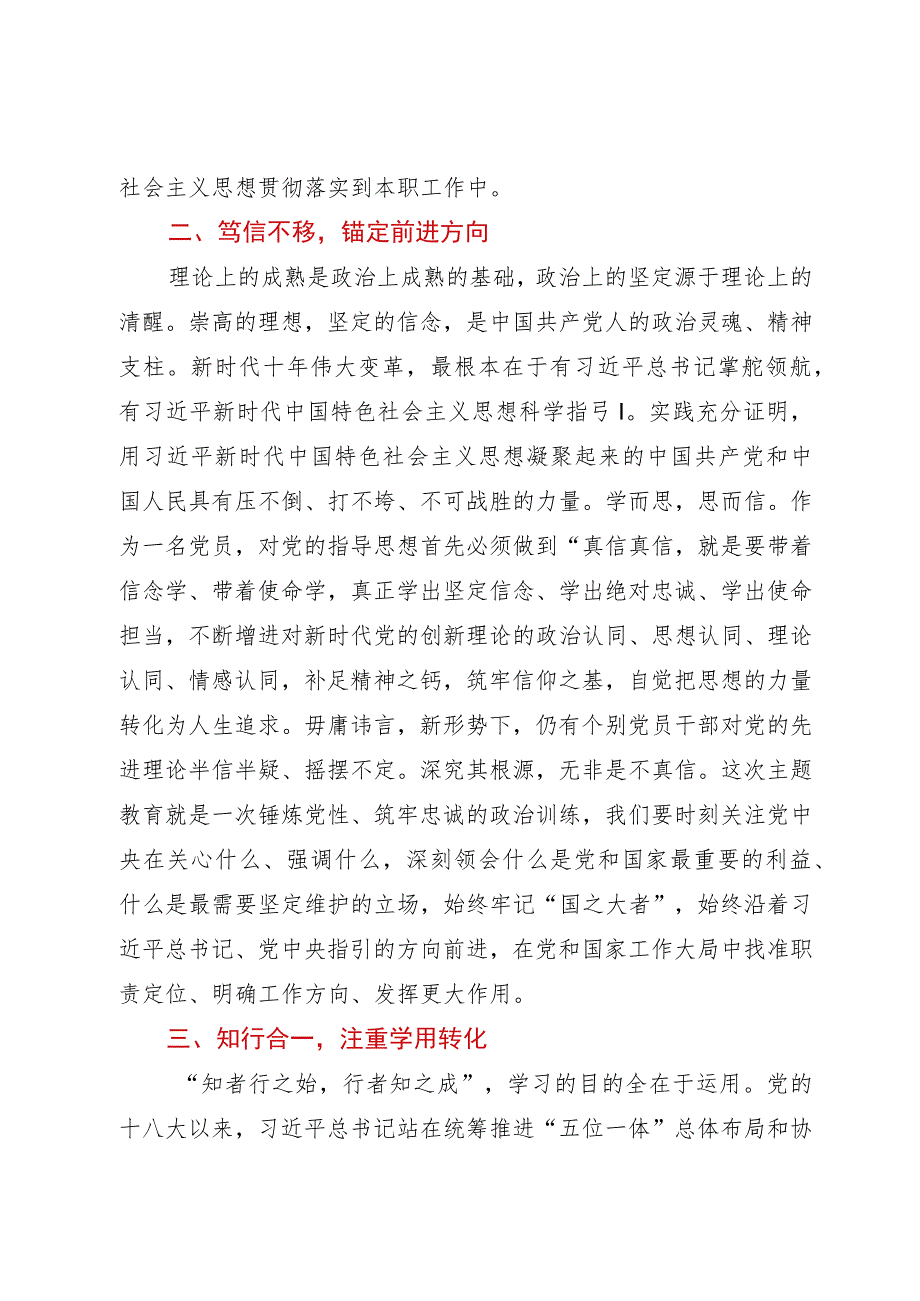 社会主义思想贯彻落实到本职工作中。

二、笃信不移，锚定前进方向

理论上的成熟是政治上成熟的基础，政治上的坚定源于理论上的清醒。崇高的理想，坚定的信念，是中国共产党人的政治灵魂、精神支柱。新时代十年伟大变革，最根本在于有习近平总书记掌舵领航，有习近平新时代中国特色社会主义思想科学指弓I。实践充分证明，用习近平新时代中国特色社会主义思想凝聚起来的中国共产党和中国人民具有压不倒、打不垮、不可战胜的力量。学而思，思而信。作为一名党员，对党的指导思想首先必须做到“真信真信，就是要带着信念学、带着使命学，真正学出坚定信念、学出绝对忠诚、学出使命担当，不断增进对新时代党的创新理论的政治认同、思想认同、理论认同、情感认同，补足精神之钙，筑牢信仰之基，自觉把思想的力量转化为人生追求。毋庸讳言，新形势下，仍有个别党员干部对党的先进理论半信半疑、摇摆不定。深究其根源，无非是不真信。这次主题教育就是一次锤炼党性、筑牢忠诚的政治训练，我们要时刻关注党中央在关心什么、强调什么，深刻领会什么是党和国家最重要的利益、什么是最需要坚定维护的立场，始终牢记“国之大者”，始终沿着习近平总书记、党中央指引的方向前进，在党和国家工作大局中找准职责定位、明确工作方向、发挥更大作用。

三、知行合一，注重学用转化

“知者行之始，行者知之成”，学习的目的全在于运用。党的十八大以来，习近平总书记站在统筹推进“五位一体”总体布局和协